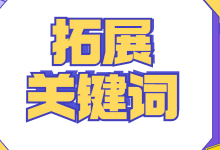 拓展
关键词